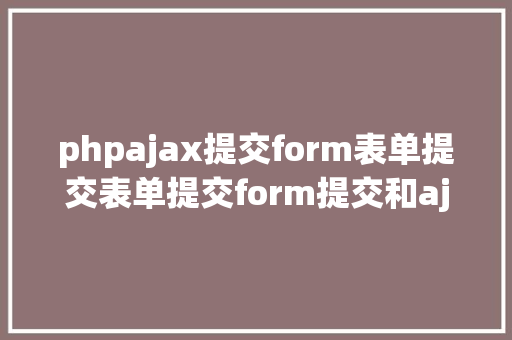 phpajax提交form表单提交表单提交form提交和aj